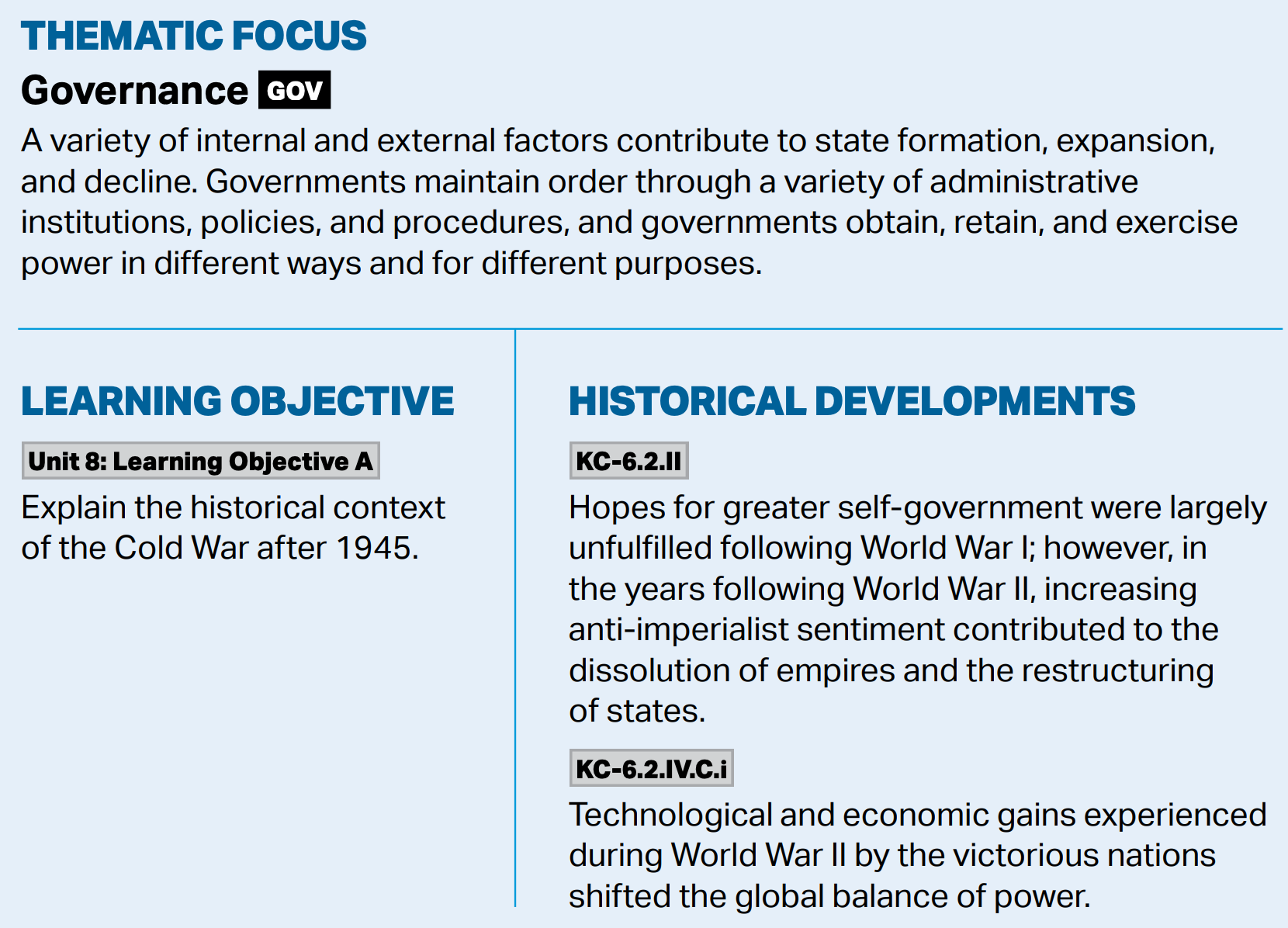 THEMATIC FOCUS

Governance GOV

A variety of internal and external factors contribute to state formation, expansion, and decline. Governments maintain order through a variety of administrative institutions, policies, and procedures, and governments obtain, retain, and exercise power in different ways and for different purposes.

LEARNING OBJECTIVE

Unit 8: Learning Objective A

Explain the historical context of the Cold War after 1945.

HISTORICAL DEVELOPMENTS

KC-6.2.II

Hopes for greater self-government were largely unfulfilled following World War I; however, in the years following World War II, increasing anti-imperialist sentiment contributed to the dissolution of empires and the restructuring of states.

KC-6.2.IV.C.i

Technological and economic gains experienced during World War II by the victorious nations shifted the global balance of power.